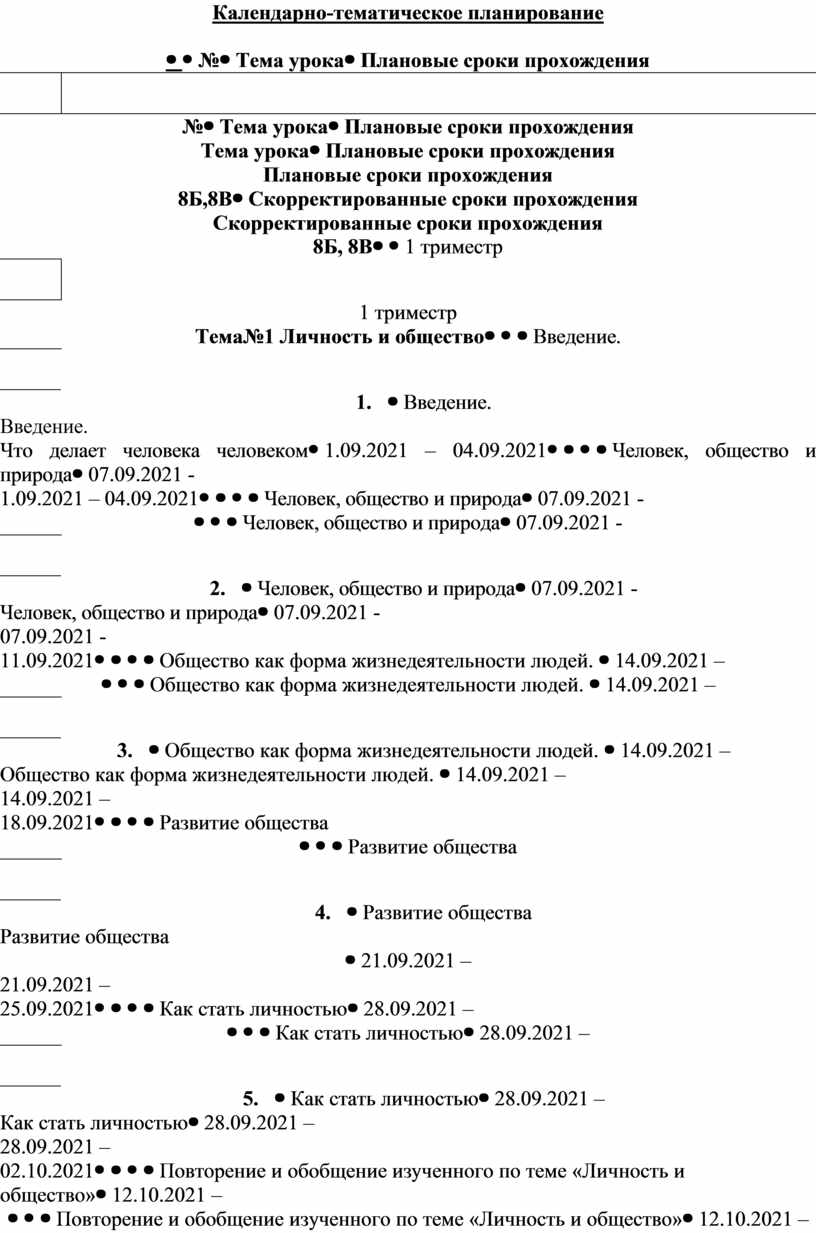 Календарно-тематическое планирование

● ● №● Тема урока● Плановые сроки прохождения

№● Тема урока● Плановые сроки прохождения
Тема урока● Плановые сроки прохождения
Плановые сроки прохождения
8Б,8В● Скорректированные сроки прохождения
Скорректированные сроки прохождения
8Б, 8В● ● 1 триместр

1 триместр
Тема№1 Личность и общество● ● ● Введение.

1. ● Введение.
Введение.
Что делает человека человеком● 1.09.2021 – 04.09.2021● ● ● ● Человек, общество и природа● 07.09.2021 -
1.09.2021 – 04.09.2021● ● ● ● Человек, общество и природа● 07.09.2021 -
● ● ● Человек, общество и природа● 07.09.2021 -

2. ● Человек, общество и природа● 07.09.2021 -
Человек, общество и природа● 07.09.2021 -
07.09.2021 -
11.09.2021● ● ● ● Общество как форма жизнедеятельности людей. ● 14.09.2021 –
● ● ● Общество как форма жизнедеятельности людей. ● 14.09.2021 –

3. ● Общество как форма жизнедеятельности людей. ● 14.09.2021 –
Общество как форма жизнедеятельности людей. ● 14.09.2021 –
14.09.2021 –
18.09.2021● ● ● ● Развитие общества
● ● ● Развитие общества

4. ● Развитие общества
Развитие общества
● 21.09.2021 –
21.09.2021 –
25.09.2021● ● ● ● Как стать личностью● 28.09.2021 –
● ● ● Как стать личностью● 28.09.2021 –

5. ● Как стать личностью● 28.09.2021 –
Как стать личностью● 28.09.2021 –
28.09.2021 –
02.10.2021● ● ● ● Повторение и обобщение изученного по теме «Личность и общество»● 12.10.2021 –
● ● ● Повторение и обобщение изученного по теме «Личность и общество»● 12.10.2021 –